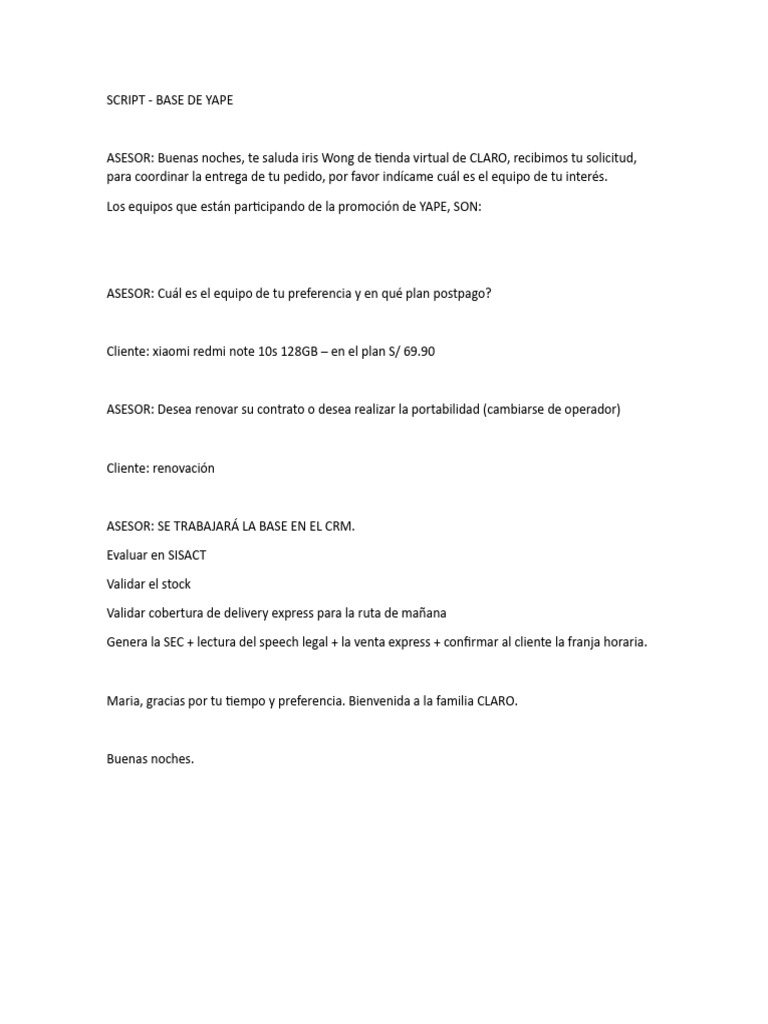 SCRIPT - BASE DE YAPE

ASESOR: Buenas noches, te saluda iris Wong de tienda virtual de CLARO, recibimos tu solicitud, para coordinar la entrega de tu pedido, por favor indícame cuál es el equipo de tu interés.

Los equipos que están participando de la promoción de YAPE, SON:

ASESOR: Cuál es el equipo de tu preferencia y en qué plan postpago?

Cliente: xiaomi redmi note 10s 128GB – en el plan S/ 69.90

ASESOR: Desea renovar su contrato o desea realizar la portabilidad (cambiarse de operador)

Cliente: renovación

ASESOR: SE TRABAJARÁ LA BASE EN EL CRM.

Evaluar en SISACT

Validar el stock

Validar cobertura de delivery express para la ruta de mañana

Genera la SEC + lectura del speech legal + la venta express + confirmar al cliente la franja horaria.

Maria, gracias por tu tiempo y preferencia. Bienvenida a la familia CLARO.

Buenas noches.